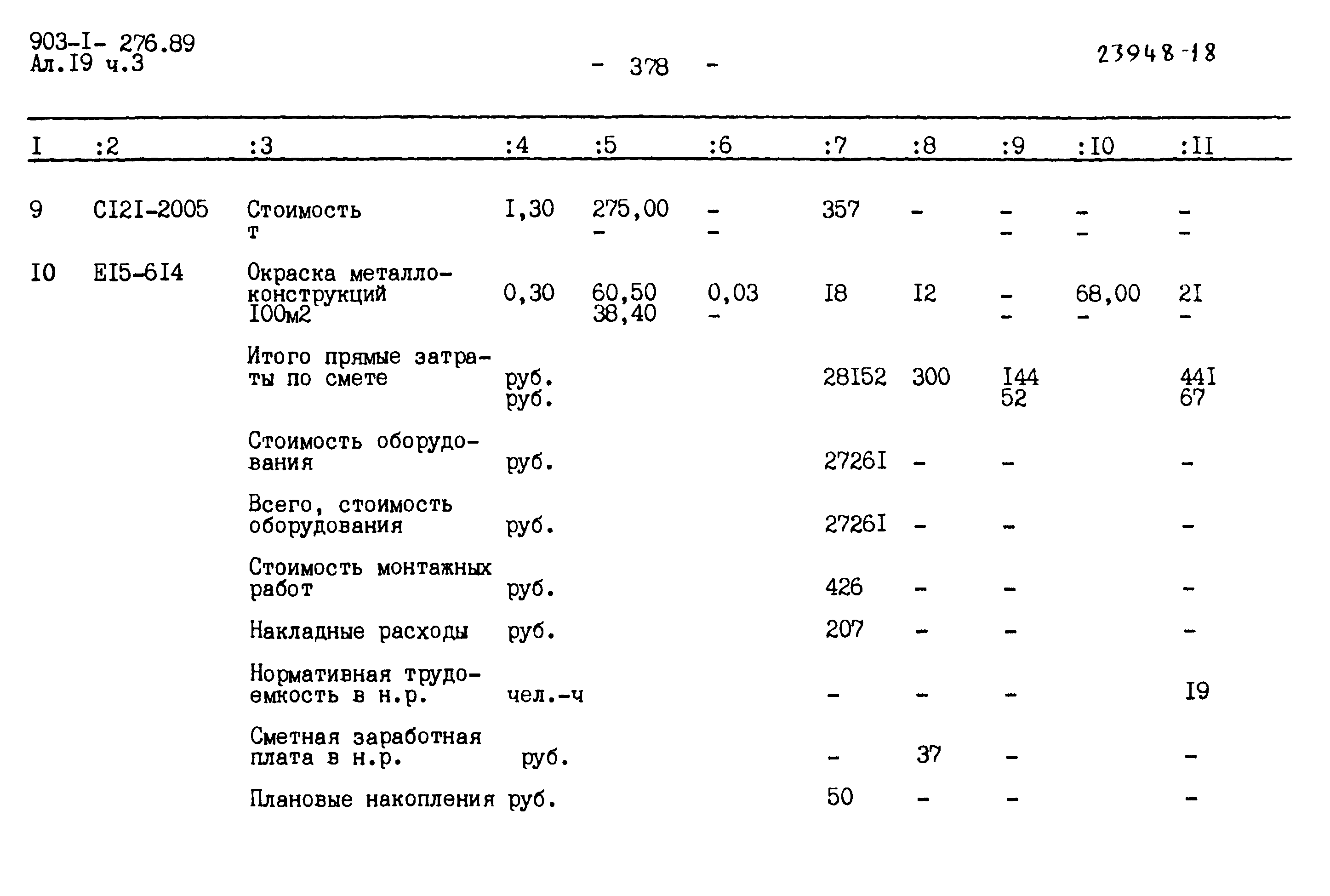 903-I- 276.89
Ал.I9 ч.3

- 378 -

23948-18

| I | :2 | :3 | :4 | :5 | :6 | :7 | :8 | :9 | :I0 | :II |
|---|---|---|---|---|---|---|---|---|---|---|
| 9 | CI2I-2005 | Стоимость т | I,30 | 275,00 - | - - | 357 | - | - - | - - | - - |
| I0 | EI5-6I4 | Окраска металлоконструкций I00м2 | 0,30 | 60,50 38,40 | 0,03 - | I8 | I2 | - - | 68,00 - | 2I - |
| | | Итого прямые затраты по смете | руб. руб. | | | 28I52 | 300 | I44 52 | | 44I 67 |
| | | Стоимость оборудования | руб. | | | 2726I | - | - | | - |
| | | Всего, стоимость оборудования | руб. | | | 2726I | - | - | | - |
| | | Стоимость монтажных работ | руб. | | | 426 | - | - | | - |
| | | Накладные расходы | руб. | | | 207 | - | - | | - |
| | | Нормативная трудоемкость в н.р. | чел.-ч | | | - | - | - | | I9 |
| | | Сметная заработная плата в н.р. | руб. | | | - | 37 | - | | - |
| | | Плановые накопления | руб. | | | 50 | - | - | | - |